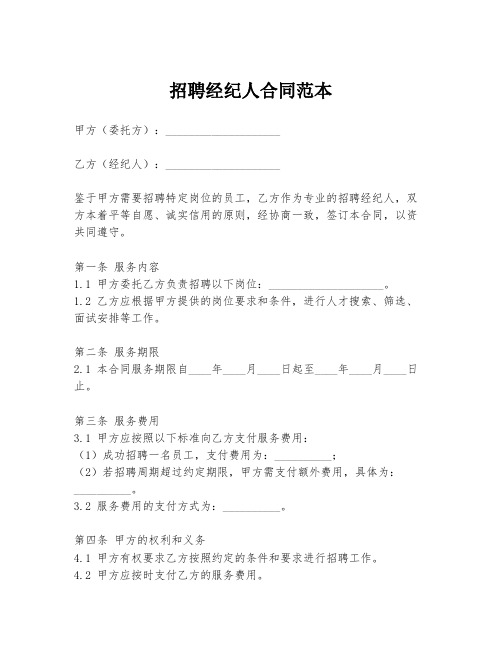 招聘经纪人合同范本

甲方（委托方）：____________________

乙方（经纪人）：____________________

鉴于甲方需要招聘特定岗位的员工，乙方作为专业的招聘经纪人，双方本着平等自愿、诚实信用的原则，经协商一致，签订本合同，以资共同遵守。

第一条 服务内容
1.1 甲方委托乙方负责招聘以下岗位：____________________。
1.2 乙方应根据甲方提供的岗位要求和条件，进行人才搜索、筛选、面试安排等工作。

第二条 服务期限
2.1 本合同服务期限自____年____月____日起至____年____月____日止。

第三条 服务费用
3.1 甲方应按照以下标准向乙方支付服务费用：
（1）成功招聘一名员工，支付费用为：__________；
（2）若招聘周期超过约定期限，甲方需支付额外费用，具体为：__________。
3.2 服务费用的支付方式为：__________。

第四条 甲方的权利和义务
4.1 甲方有权要求乙方按照约定的条件和要求进行招聘工作。
4.2 甲方应按时支付乙方的服务费用。